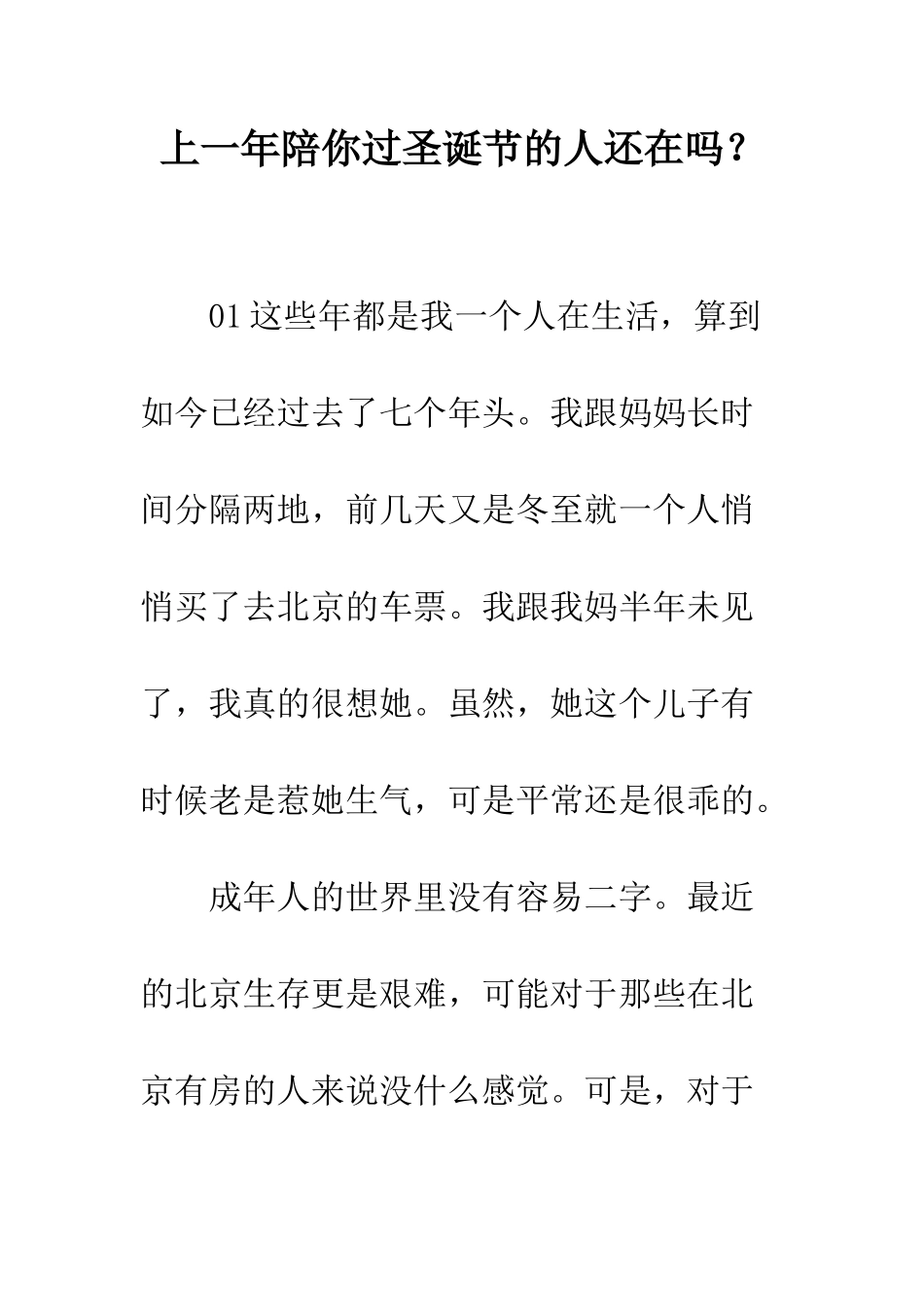 上一年陪你过圣诞节的人还在吗？

01 这些年都是我一个人在生活，算到如今已经过去了七个年头。我跟妈妈长时间分隔两地，前几天又是冬至就一个人悄悄买了去北京的车票。我跟我妈半年未见了，我真的很想她。虽然，她这个儿子有时候老是惹她生气，可是平常还是很乖的。

成年人的世界里没有容易二字。最近的北京生存更是艰难，可能对于那些在北京有房的人来说没什么感觉。可是，对于